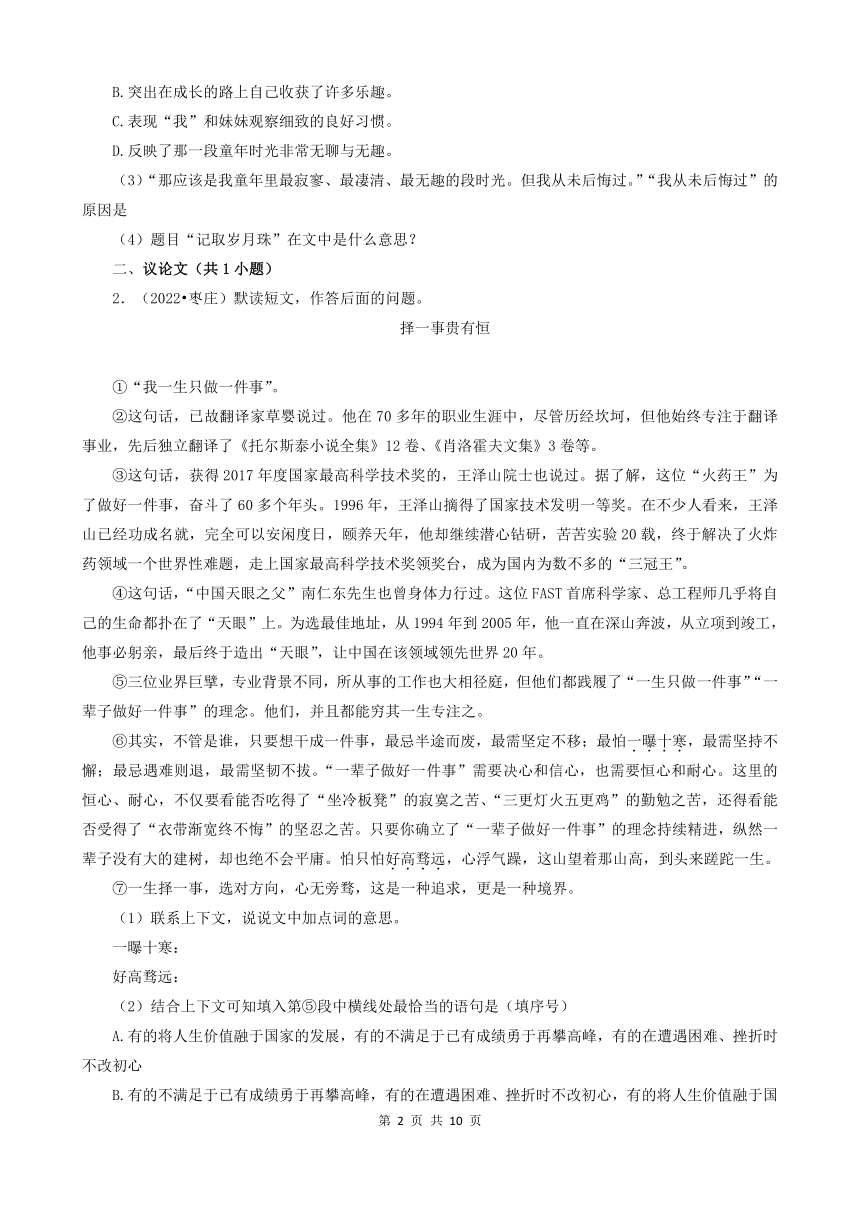 B.突出在成长的路上自己收获了许多乐趣。
C.表现“我”和妹妹观察细致的良好习惯。
D.反映了那一段童年时光非常无聊与无趣。

（3）“那应该是我童年里最寂寥、最凄清、最无趣的段时光。但我从未后悔过。”“我从未后悔过”的原因是

（4）题目“记取岁月珠”在文中是什么意思？

二、议论文（共 1 小题）

2．（2022•枣庄）默读短文，作答后面的问题。

择一事贵有恒

①“我一生只做一件事”。

②这句话，已故翻译家草婴说过。他在 70 多年的职业生涯中，尽管历经坎坷，但他始终专注于翻译事业，先后独立翻译了《托尔斯泰小说全集》12 卷、《肖洛霍夫文集》3 卷等。

③这句话，获得 2017 年度国家最高科学技术奖的，王泽山院士也说过。据了解，这位“火药王”为了做好一件事，奋斗了 60 多个年头。1996 年，王泽山摘得了国家技术发明一等奖。在不少人看来，王泽山已经功成名就，完全可以安闲度日，颐养天年，他却继续潜心钻研，苦苦实验 20 载，终于解决了火炸药领域一个世界性难题，走上国家最高科学技术奖领奖台，成为国内为数不多的“三冠王”。

④这句话，“中国天眼之父”南仁东先生也曾身体力行过。这位 FAST 首席科学家、总工程师几乎将自己的生命都扑在了“天眼”上。为选最佳地址，从 1994 年到 2005 年，他一直在深山奔波，从立项到竣工，他事必躬亲，最后终于造出“天眼”，让中国在该领域领先世界 20 年。

⑤三位业界巨擘，专业背景不同，所从事的工作也大相径庭，但他们都践履了“一生只做一件事”“一辈子做好一件事”的理念。他们，并且都能穷其一生专注之。

⑥其实，不管是谁，只要想干成一件事，最忌半途而废，最需坚定不移；最怕一曝十寒，最需坚持不懈；最忌遇难则退，最需坚韧不拔。“一辈子做好一件事”需要决心和信心，也需要恒心和耐心。这里的恒心、耐心，不仅要看能否吃得了“坐冷板凳”的寂寞之苦、“三更灯火五更鸡”的勤勉之苦，还得看能否受得了“衣带渐宽终不悔”的坚忍之苦。只要你确立了“一辈子做好一件事”的理念持续精进，纵然一辈子没有大的建树，却也绝不会平庸。怕只怕好高骛远，心浮气躁，这山望着那山高，到头来蹉跎一生。

⑦一生择一事，选对方向，心无旁骛，这是一种追求，更是一种境界。

（1）联系上下文，说说文中加点词的意思。
一曝十寒：
好高骛远：

（2）结合上下文可知填入第⑤段中横线处最恰当的语句是（填序号）
A.有的将人生价值融于国家的发展，有的不满足于已有成绩勇于再攀高峰，有的在遭遇困难、挫折时不改初心
B.有的不满足于已有成绩勇于再攀高峰，有的在遭遇困难、挫折时不改初心，有的将人生价值融于国

第 2 页 共 10 页